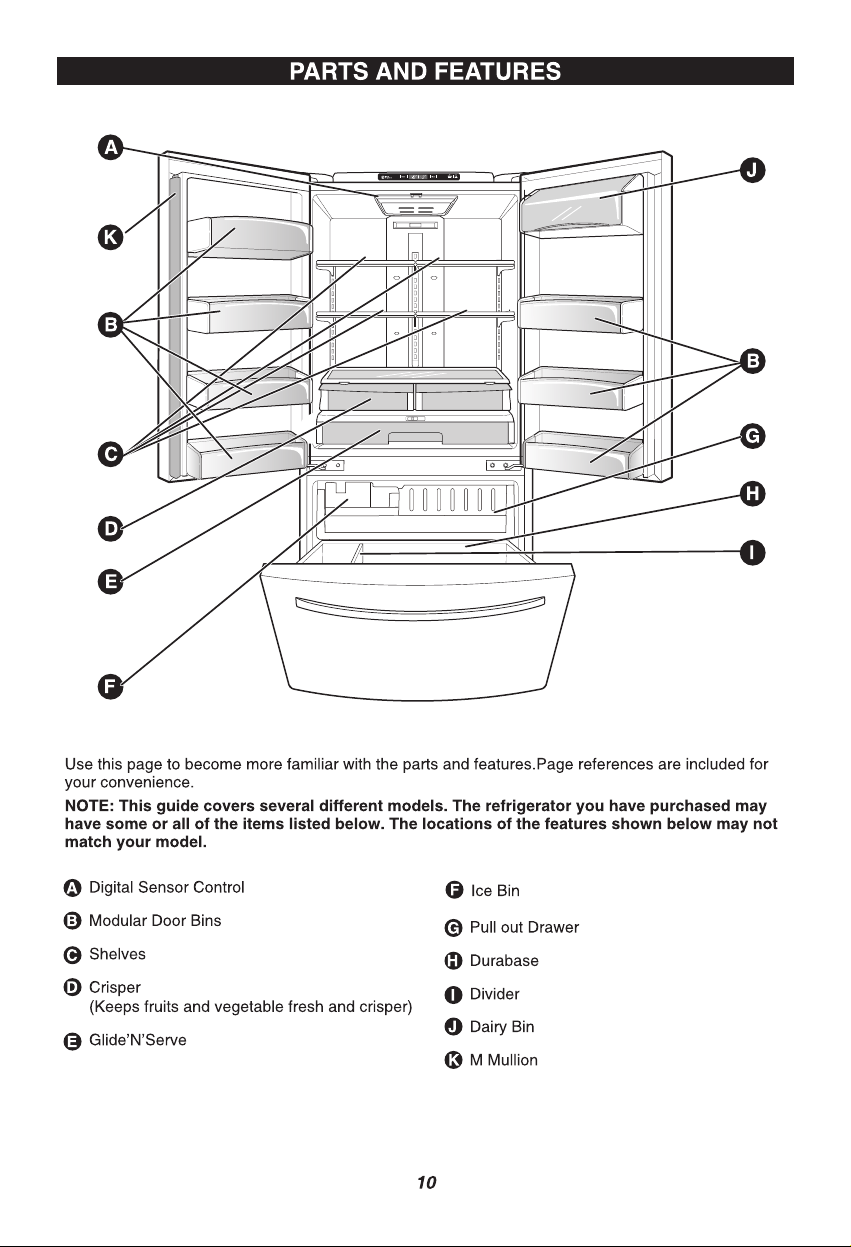 PARTS AND FEATURES

A
K
B
C
D
E
F
J
B
G
H
I

Use this page to become more familiar with the parts and features.Page references are included for your convenience.

NOTE: This guide covers several different models. The refrigerator you have purchased may have some or all of the items listed below. The locations of the features shown below may not match your model.

A Digital Sensor Control

B Modular Door Bins

C Shelves

D Crisper
(Keeps fruits and vegetable fresh and crisper)

E Glide'N'Serve

F Ice Bin

G Pull out Drawer

H Durabase

I Divider

J Dairy Bin

K M Mullion

10